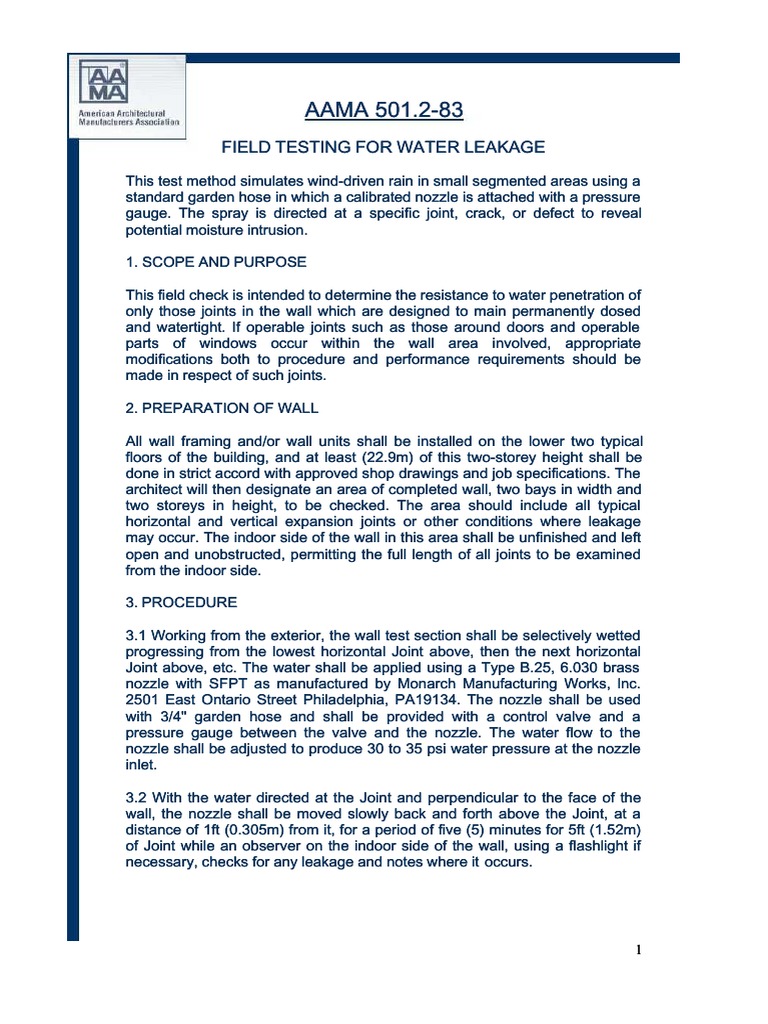 AAMA
American Architectural Manufacturers Association

AAMA 501.2-83

FIELD TESTING FOR WATER LEAKAGE

This test method simulates wind-driven rain in small segmented areas using a standard garden hose in which a calibrated nozzle is attached with a pressure gauge. The spray is directed at a specific joint, crack, or defect to reveal potential moisture intrusion.

1. SCOPE AND PURPOSE

This field check is intended to determine the resistance to water penetration of only those joints in the wall which are designed to main permanently dosed and watertight. If operable joints such as those around doors and operable parts of windows occur within the wall area involved, appropriate modifications both to procedure and performance requirements should be made in respect of such joints.

2. PREPARATION OF WALL

All wall framing and/or wall units shall be installed on the lower two typical floors of the building, and at least (22.9m) of this two-storey height shall be done in strict accord with approved shop drawings and job specifications. The architect will then designate an area of completed wall, two bays in width and two storeys in height, to be checked. The area should include all typical horizontal and vertical expansion joints or other conditions where leakage may occur. The indoor side of the wall in this area shall be unfinished and left open and unobstructed, permitting the full length of all joints to be examined from the indoor side.

3. PROCEDURE

3.1 Working from the exterior, the wall test section shall be selectively wetted progressing from the lowest horizontal Joint above, then the next horizontal Joint above, etc. The water shall be applied using a Type B.25, 6.030 brass nozzle with SFPT as manufactured by Monarch Manufacturing Works, Inc. 2501 East Ontario Street Philadelphia, PA19134. The nozzle shall be used with 3/4" garden hose and shall be provided with a control valve and a pressure gauge between the valve and the nozzle. The water flow to the nozzle shall be adjusted to produce 30 to 35 psi water pressure at the nozzle inlet.

3.2 With the water directed at the Joint and perpendicular to the face of the wall, the nozzle shall be moved slowly back and forth above the Joint, at a distance of 1ft (0.305m) from it, for a period of five (5) minutes for 5ft (1.52m) of Joint while an observer on the indoor side of the wall, using a flashlight if necessary, checks for any leakage and notes where it occurs.

1